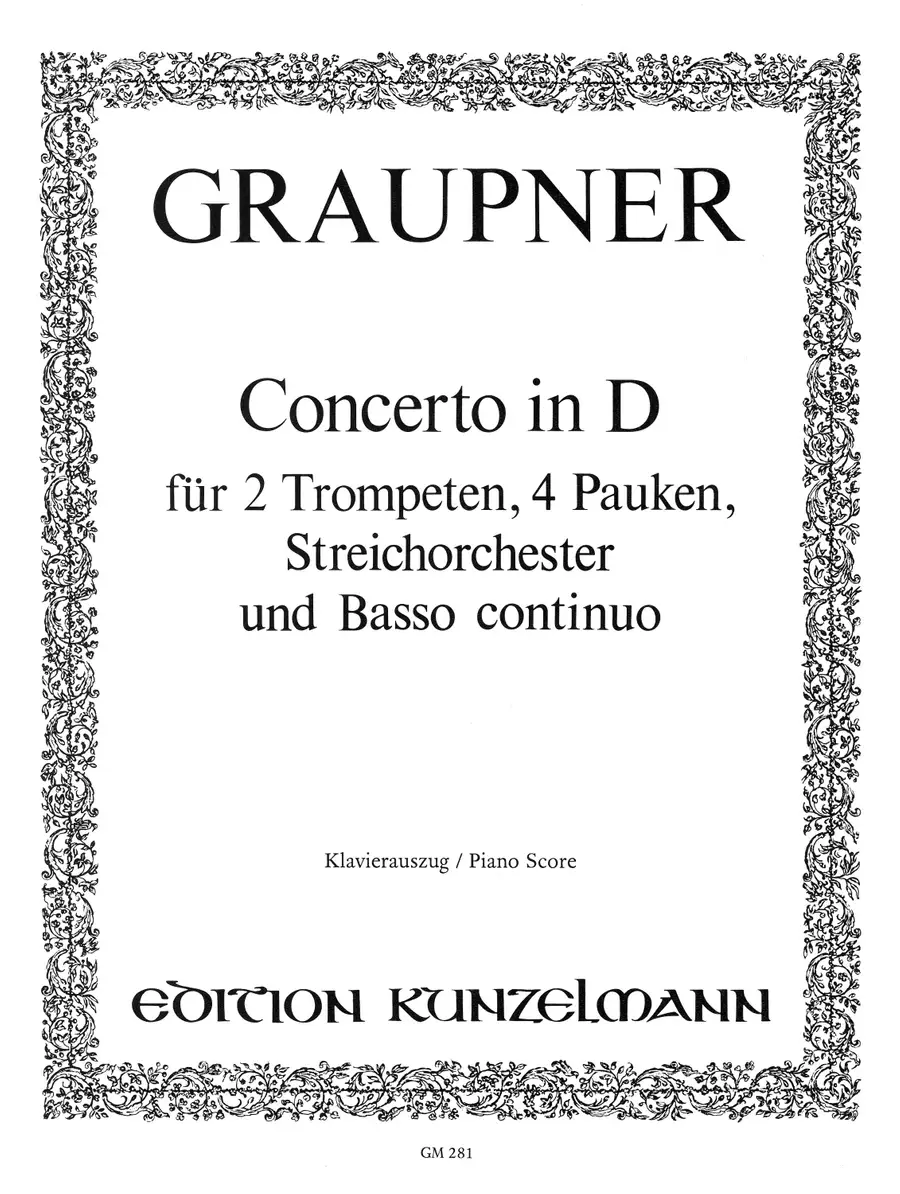 GRAUPNER

Concerto in D
für 2 Trompeten, 4 Pauken, Streichorchester und Basso continuo

Klavierauszug / Piano Score

EDITION KUNZELMANN

GM 281